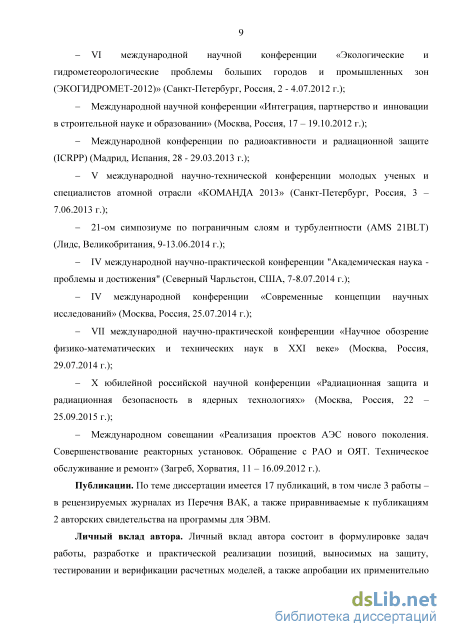 9

– VI международной научной конференции «Экологические и гидрометеорологические проблемы больших городов и промышленных зон (ЭКОГИДРОМЕТ-2012)» (Санкт-Петербург, Россия, 2 - 4.07.2012 г.);

– Международной научной конференции «Интеграция, партнерство и инновации в строительной науке и образовании» (Москва, Россия, 17 – 19.10.2012 г.);

– Международной конференции по радиоактивности и радиационной защите (ICRPP) (Мадрид, Испания, 28 - 29.03.2013 г.);

– V международной научно-технической конференции молодых ученых и специалистов атомной отрасли «КОМАНДА 2013» (Санкт-Петербург, Россия, 3 – 7.06.2013 г.);

– 21-ом симпозиуме по пограничным слоям и турбулентности (AMS 21BLT) (Лидс, Великобритания, 9-13.06.2014 г.);

– IV международной научно-практической конференции "Академическая наука - проблемы и достижения" (Северный Чарльстон, США, 7-8.07.2014 г.);

– IV международной конференции «Современные концепции научных исследований» (Москва, Россия, 25.07.2014 г.);

– VII международной научно-практической конференции «Научное обозрение физико-математических и технических наук в XXI веке» (Москва, Россия, 29.07.2014 г.);

– X юбилейной российской научной конференции «Радиационная защита и радиационная безопасность в ядерных технологиях» (Москва, Россия, 22 – 25.09.2015 г.);

– Международном совещании «Реализация проектов АЭС нового поколения. Совершенствование реакторных установок. Обращение с РАО и ОЯТ. Техническое обслуживание и ремонт» (Загреб, Хорватия, 11 – 16.09.2012 г.).

**Публикации.** По теме диссертации имеется 17 публикаций, в том числе 3 работы – в рецензируемых журналах из Перечня ВАК, а также приравниваемые к публикациям 2 авторских свидетельства на программы для ЭВМ.

**Личный вклад автора.** Личный вклад автора состоит в формулировке задач работы, разработке и практической реализации позиций, выносимых на защиту, тестировании и верификации расчетных моделей, а также апробации их применительно

dsLib.net
библиотека диссертаций